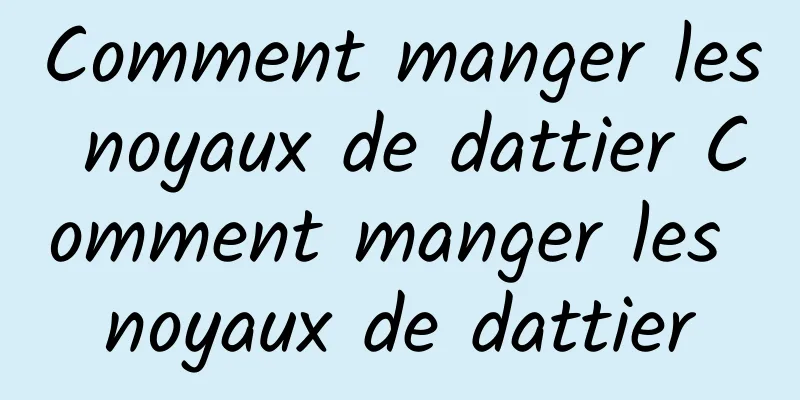 Comment manger les noyaux de dattier Comment manger les noyaux de dattier